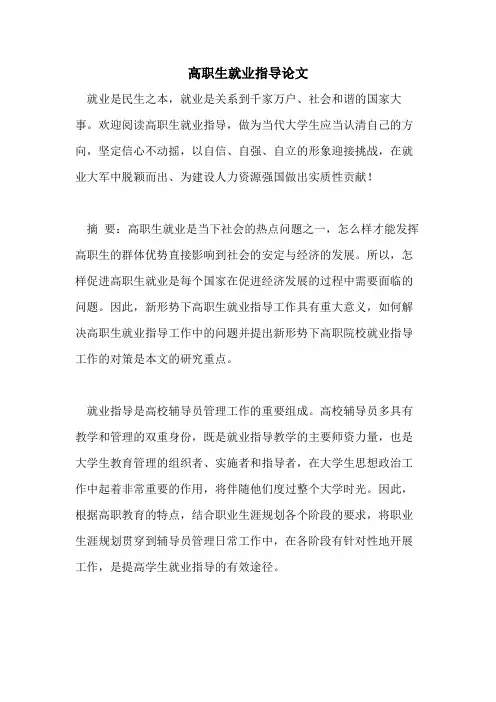 高职生就业指导论文

就业是民生之本，就业是关系到千家万户、社会和谐的国家大事。欢迎阅读高职生就业指导，做为当代大学生应当认清自己的方向，坚定信心不动摇，以自信、自强、自立的形象迎接挑战，在就业大军中脱颖而出、为建设人力资源强国做出实质性贡献！

摘 要：高职生就业是当下社会的热点问题之一，怎么样才能发挥高职生的群体优势直接影响到社会的安定与经济的发展。所以，怎样促进高职生就业是每个国家在促进经济发展的过程中需要面临的问题。因此，新形势下高职生就业指导工作具有重大意义，如何解决高职生就业指导工作中的问题并提出新形势下高职院校就业指导工作的对策是本文的研究重点。

就业指导是高校辅导员管理工作的重要组成。高校辅导员多具有教学和管理的双重身份，既是就业指导教学的主要师资力量，也是大学生教育管理的组织者、实施者和指导者，在大学生思想政治工作中起着非常重要的作用，将伴随他们度过整个大学时光。因此，根据高职教育的特点，结合职业生涯规划各个阶段的要求，将职业生涯规划贯穿到辅导员管理日常工作中，在各阶段有针对性地开展工作，是提高学生就业指导的有效途径。